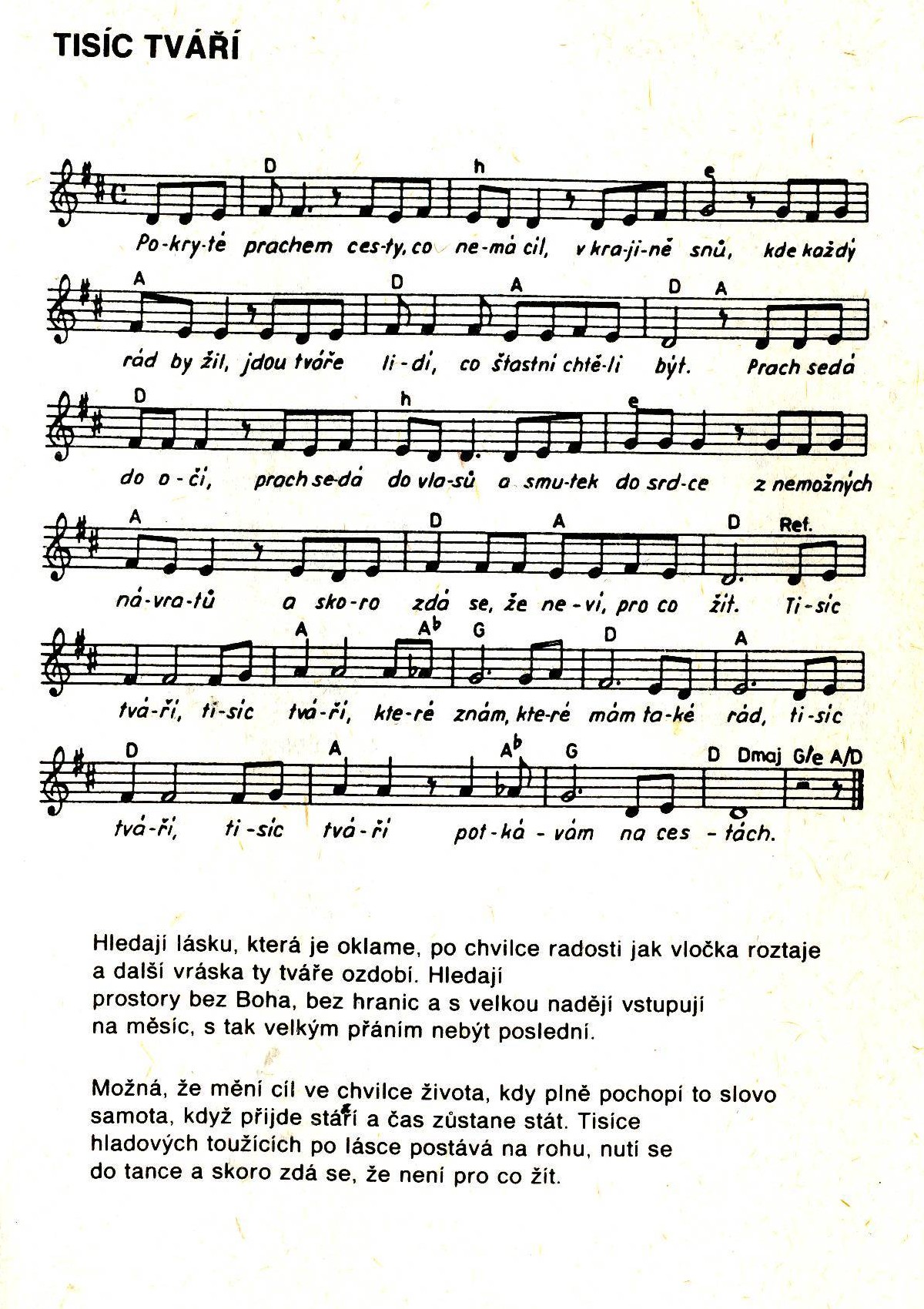 TISÍC TVÁŘÍ

D h e
Po-kry-té prachem ces-ty, co ne-má cíl, v kra-ji-ně snů, kde každý

A D A D A
rád by žil, jdou tváře li-dí, co šťastní chtě-li být. Prach sedá

D h e
do o-čí, prach se-dá do vla-sů a smu-tek do srd-ce z nemožných

A D A D Ref.
ná-vra-tů a sko-ro zdá se, že ne-ví, pro co žít. Ti-síc

A $A^b$ G D A
tvá-ří, ti-síc tvá-ří, kte-ré znám, kte-ré mám ta-ké rád, ti-síc

D A $A^b$ G D Dmaj G/e A/D
tvá-ří, ti-síc tvá-ří pot-ká-vám na ces-tách.

Hledají lásku, která je oklame, po chvilce radosti jak vločka roztaje a další vráska ty tváře ozdobí. Hledají prostory bez Boha, bez hranic a s velkou nadějí vstupují na měsíc, s tak velkým přáním nebýt poslední.

Možná, že mění cíl ve chvilce života, kdy plně pochopí to slovo samota, když přijde stáří a čas zůstane stát. Tisíce hladových toužících po lásce postává na rohu, nutí se do tance a skoro zdá se, že není pro co žít.